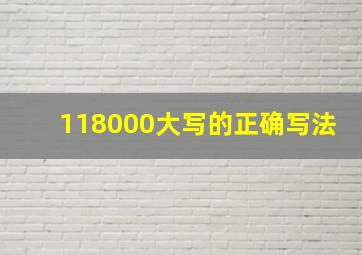 118000大写的正确写法